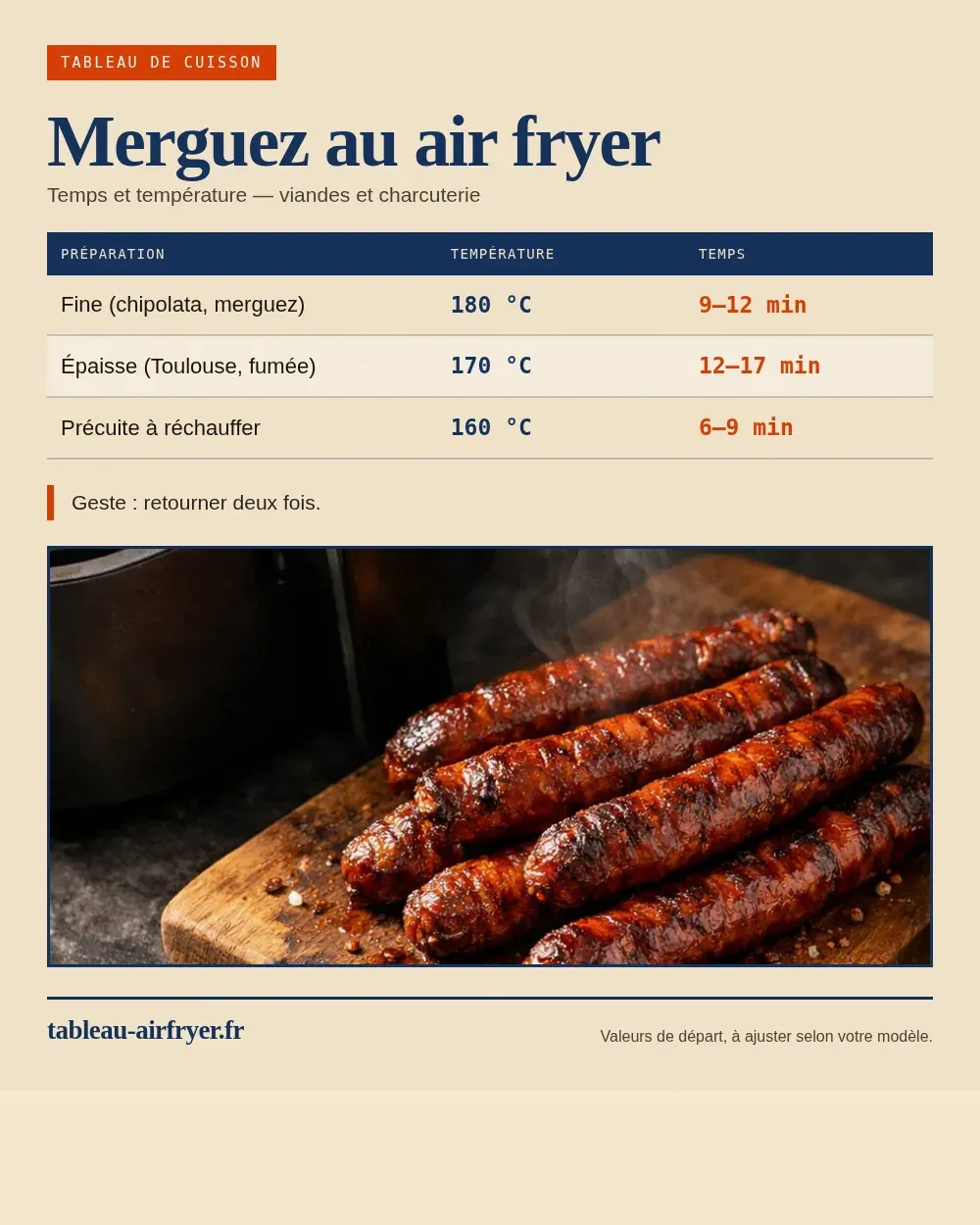 TABLEAU DE CUISSON

Merguez au air fryer

Temps et température — viandes et charcuterie

| PRÉPARATION | TEMPÉRATURE | TEMPS |
|---|---|---|
| Fine (chipolata, merguez) | 180 °C | 9–12 min |
| Épaisse (Toulouse, fumée) | 170 °C | 12–17 min |
| Précuite à réchauffer | 160 °C | 6–9 min |

Geste : retourner deux fois.

tableau-airfryer.fr

Valeurs de départ, à ajuster selon votre modèle.